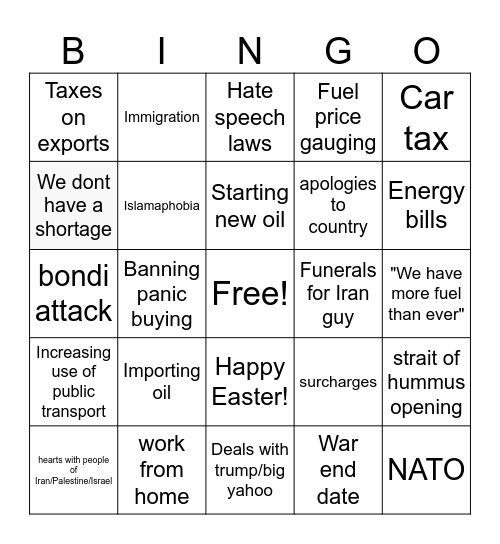 | B | I | N | G | O |
|---|---|---|---|---|
| Taxes on exports | Immigration | Hate speech laws | Fuel price gauging | Car tax |
| We dont have a shortage | Islamaphobia | Starting new oil | apologies to country | Energy bills |
| bondi attack | Banning panic buying | Free! | Funerals for Iran guy | "We have more fuel than ever" |
| Increasing use of public transport | Importing oil | Happy Easter! | surcharges | strait of hummus opening |
| hearts with people of Iran/Palestine/Israel | work from home | Deals with trump/big yahoo | War end date | NATO |